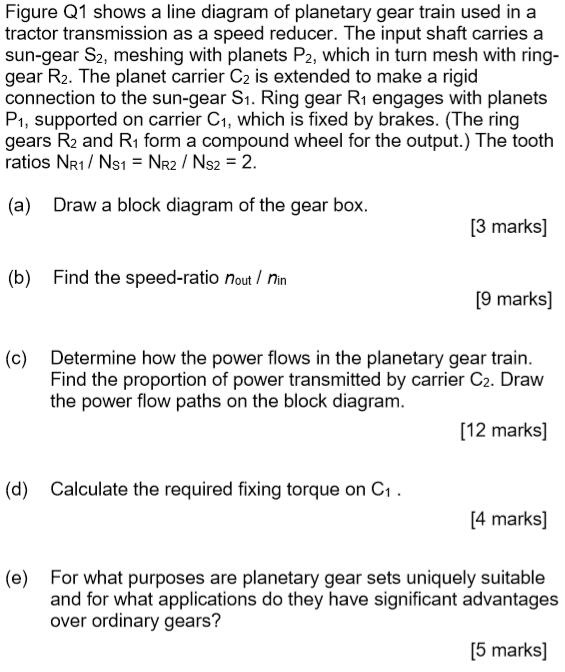 Figure Q1 shows a line diagram of planetary gear train used in a tractor transmission as a speed reducer. The input shaft carries a sun-gear $S_2$, meshing with planets $P_2$, which in turn mesh with ring-gear $R_2$. The planet carrier $C_2$ is extended to make a rigid connection to the sun-gear $S_1$. Ring gear $R_1$ engages with planets $P_1$, supported on carrier $C_1$, which is fixed by brakes. (The ring gears $R_2$ and $R_1$ form a compound wheel for the output.) The tooth ratios $N_{R1} / N_{S1} = N_{R2} / N_{S2} = 2$.

(a) Draw a block diagram of the gear box.

[3 marks]

(b) Find the speed-ratio $n_{out} / n_{in}$

[9 marks]

(c) Determine how the power flows in the planetary gear train. Find the proportion of power transmitted by carrier $C_2$. Draw the power flow paths on the block diagram.

[12 marks]

(d) Calculate the required fixing torque on $C_1$ .

[4 marks]

(e) For what purposes are planetary gear sets uniquely suitable and for what applications do they have significant advantages over ordinary gears?

[5 marks]